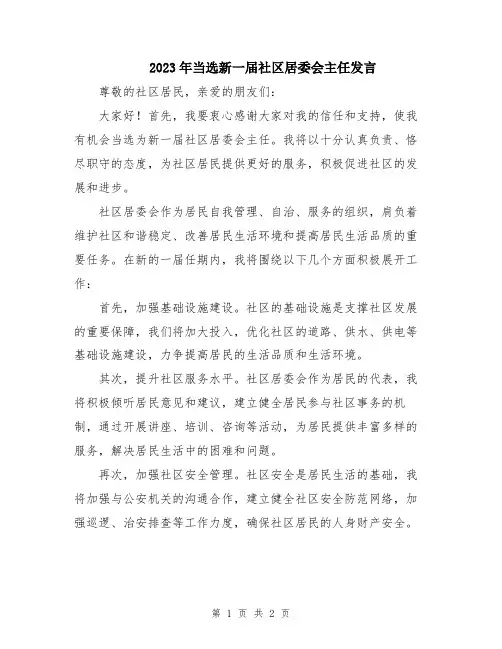 2023年当选新一届社区居委会主任发言

尊敬的社区居民，亲爱的朋友们：

大家好！首先，我要衷心感谢大家对我的信任和支持，使我有机会当选为新一届社区居委会主任。我将以十分认真负责、恪尽职守的态度，为社区居民提供更好的服务，积极促进社区的发展和进步。

社区居委会作为居民自我管理、自治、服务的组织，肩负着维护社区和谐稳定、改善居民生活环境和提高居民生活品质的重要任务。在新的一届任期内，我将围绕以下几个方面积极展开工作：

首先，加强基础设施建设。社区的基础设施是支撑社区发展的重要保障，我们将加大投入，优化社区的道路、供水、供电等基础设施建设，力争提高居民的生活品质和生活环境。

其次，提升社区服务水平。社区居委会作为居民的代表，我将积极倾听居民意见和建议，建立健全居民参与社区事务的机制，通过开展讲座、培训、咨询等活动，为居民提供丰富多样的服务，解决居民生活中的困难和问题。

再次，加强社区安全管理。社区安全是居民生活的基础，我将加强与公安机关的沟通合作，建立健全社区安全防范网络，加强巡逻、治安排查等工作力度，确保社区居民的人身财产安全。

第 1 页 共 2 页